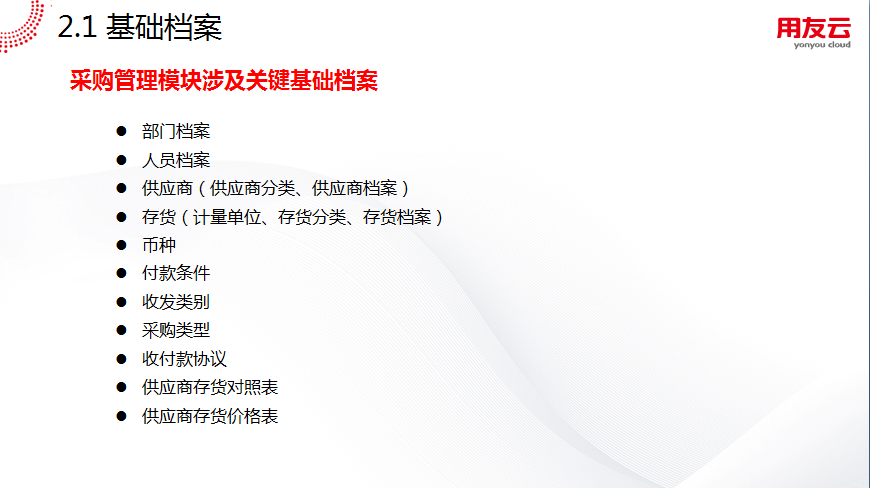 2.1 基础档案

用友云
yonyou cloud

采购管理模块涉及关键基础档案

• 部门档案
• 人员档案
• 供应商（供应商分类、供应商档案）
• 存货（计量单位、存货分类、存货档案）
• 币种
• 付款条件
• 收发类别
• 采购类型
• 收付款协议
• 供应商存货对照表
• 供应商存货价格表